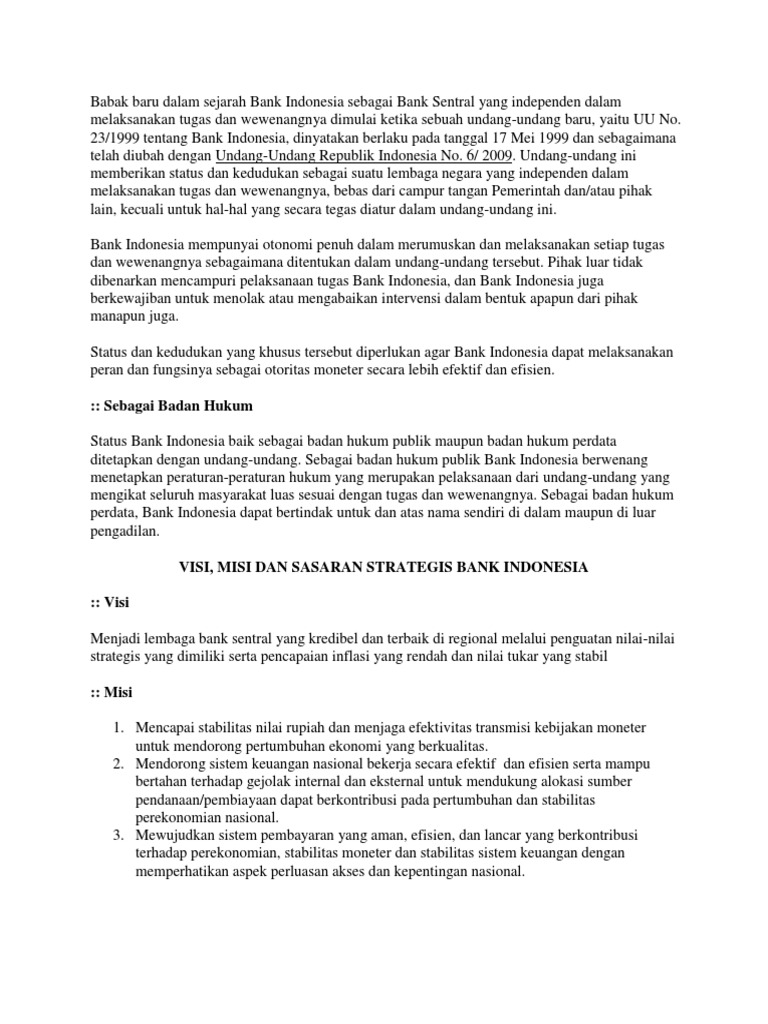 Babak baru dalam sejarah Bank Indonesia sebagai Bank Sentral yang independen dalam melaksanakan tugas dan wewenangnya dimulai ketika sebuah undang-undang baru, yaitu UU No. 23/1999 tentang Bank Indonesia, dinyatakan berlaku pada tanggal 17 Mei 1999 dan sebagaimana telah diubah dengan Undang-Undang Republik Indonesia No. 6/ 2009. Undang-undang ini memberikan status dan kedudukan sebagai suatu lembaga negara yang independen dalam melaksanakan tugas dan wewenangnya, bebas dari campur tangan Pemerintah dan/atau pihak lain, kecuali untuk hal-hal yang secara tegas diatur dalam undang-undang ini.

Bank Indonesia mempunyai otonomi penuh dalam merumuskan dan melaksanakan setiap tugas dan wewenangnya sebagaimana ditentukan dalam undang-undang tersebut. Pihak luar tidak dibenarkan mencampuri pelaksanaan tugas Bank Indonesia, dan Bank Indonesia juga berkewajiban untuk menolak atau mengabaikan intervensi dalam bentuk apapun dari pihak manapun juga.

Status dan kedudukan yang khusus tersebut diperlukan agar Bank Indonesia dapat melaksanakan peran dan fungsinya sebagai otoritas moneter secara lebih efektif dan efisien.

:: Sebagai Badan Hukum

Status Bank Indonesia baik sebagai badan hukum publik maupun badan hukum perdata ditetapkan dengan undang-undang. Sebagai badan hukum publik Bank Indonesia berwenang menetapkan peraturan-peraturan hukum yang merupakan pelaksanaan dari undang-undang yang mengikat seluruh masyarakat luas sesuai dengan tugas dan wewenangnya. Sebagai badan hukum perdata, Bank Indonesia dapat bertindak untuk dan atas nama sendiri di dalam maupun di luar pengadilan.

VISI, MISI DAN SASARAN STRATEGIS BANK INDONESIA

:: Visi

Menjadi lembaga bank sentral yang kredibel dan terbaik di regional melalui penguatan nilai-nilai strategis yang dimiliki serta pencapaian inflasi yang rendah dan nilai tukar yang stabil

:: Misi

1. Mencapai stabilitas nilai rupiah dan menjaga efektivitas transmisi kebijakan moneter untuk mendorong pertumbuhan ekonomi yang berkualitas.
2. Mendorong sistem keuangan nasional bekerja secara efektif dan efisien serta mampu bertahan terhadap gejolak internal dan eksternal untuk mendukung alokasi sumber pendanaan/pembiayaan dapat berkontribusi pada pertumbuhan dan stabilitas perekonomian nasional.
3. Mewujudkan sistem pembayaran yang aman, efisien, dan lancar yang berkontribusi terhadap perekonomian, stabilitas moneter dan stabilitas sistem keuangan dengan memperhatikan aspek perluasan akses dan kepentingan nasional.